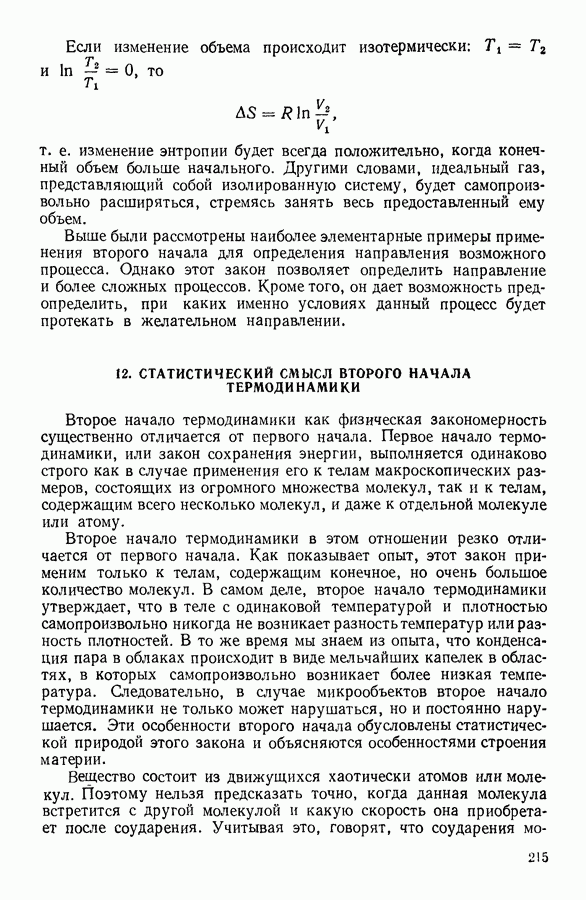 Если изменение объема происходит изотермически: $T_1 = T_2$ и $\ln \frac{T_2}{T_1} = 0$, то

$\Delta S = R \ln \frac{V_2}{V_1}$,

т. е. изменение энтропии будет всегда положительно, когда конечный объем больше начального. Другими словами, идеальный газ, представляющий собой изолированную систему, будет самопроизвольно расширяться, стремясь занять весь предоставленный ему объем.

Выше были рассмотрены наиболее элементарные примеры применения второго начала для определения направления возможного процесса. Однако этот закон позволяет определить направление и более сложных процессов. Кроме того, он дает возможность предопределить, при каких именно условиях данный процесс будет протекать в желательном направлении.

12. СТАТИСТИЧЕСКИЙ СМЫСЛ ВТОРОГО НАЧАЛА ТЕРМОДИНАМИКИ

Второе начало термодинамики как физическая закономерность существенно отличается от первого начала. Первое начало термодинамики, или закон сохранения энергии, выполняется одинаково строго как в случае применения его к телам макроскопических размеров, состоящих из огромного множества молекул, так и к телам, содержащим всего несколько молекул, и даже к отдельной молекуле или атому.

Второе начало термодинамики в этом отношении резко отличается от первого начала. Как показывает опыт, этот закон применим только к телам, содержащим конечное, но очень большое количество молекул. В самом деле, второе начало термодинамики утверждает, что в теле с одинаковой температурой и плотностью самопроизвольно никогда не возникает разность температур или разность плотностей. В то же время мы знаем из опыта, что конденсация пара в облаках происходит в виде мельчайших капелек в областях, в которых самопроизвольно возникает более низкая температура. Следовательно, в случае микрообъектов второе начало термодинамики не только может нарушаться, но и постоянно нарушается. Эти особенности второго начала обусловлены статистической природой этого закона и объясняются особенностями строения материи.

Вещество состоит из движущихся хаотически атомов или молекул. Поэтому нельзя предсказать точно, когда данная молекула встретится с другой молекулой и какую скорость она приобретает после соударения. Учитывая это, говорят, что соударения мо-

215